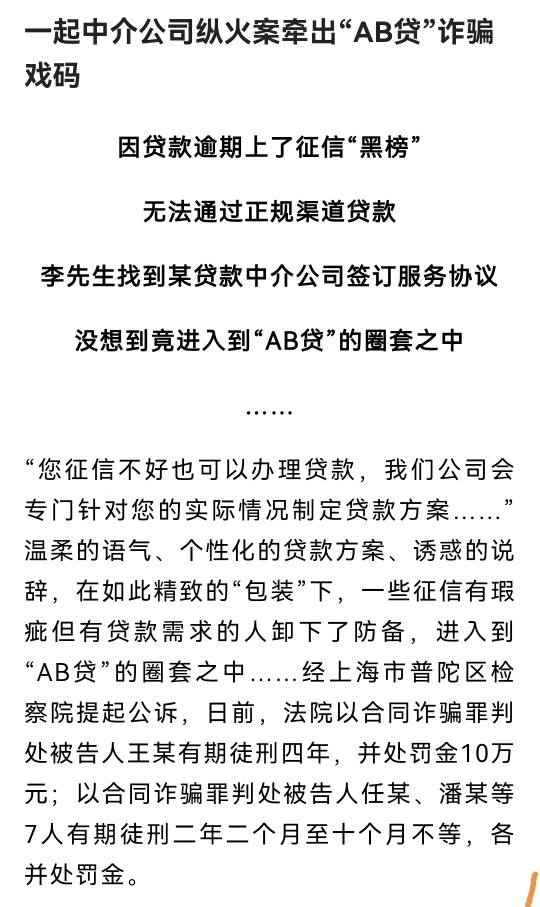 一起中介公司纵火案牵出“AB贷”诈骗戏码

因贷款逾期上了征信“黑榜”

无法通过正规渠道贷款

李先生找到某贷款中介公司签订服务协议

没想到竟进入到“AB贷”的圈套之中

……

“您征信不好也可以办理贷款，我们公司会专门针对您的实际情况制定贷款方案……”温柔的语气、个性化的贷款方案、诱惑的说辞，在如此精致的“包装”下，一些征信有瑕疵但有贷款需求的人卸下了防备，进入到“AB贷”的圈套之中……经上海市普陀区检察院提起公诉，日前，法院以合同诈骗罪判处被告人王某有期徒刑四年，并处罚金10万元；以合同诈骗罪判处被告人任某、潘某等7人有期徒刑二年二个月至十个月不等，各并处罚金。